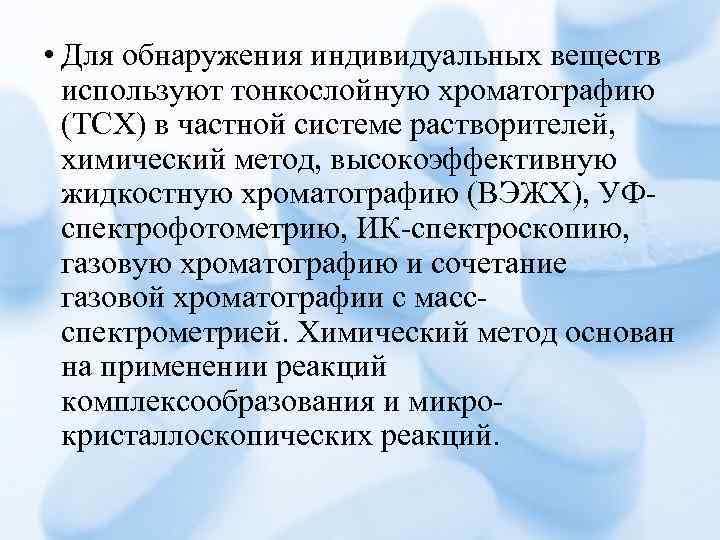 • Для обнаружения индивидуальных веществ используют тонкослойную хроматографию (ТСХ) в частной системе растворителей, химический метод, высокоэффективную жидкостную хроматографию (ВЭЖХ), УФ-спектрофотометрию, ИК-спектроскопию, газовую хроматографию и сочетание газовой хроматографии с масс-спектрометрией. Химический метод основан на применении реакций комплексообразования и микро-кристаллоскопических реакций.